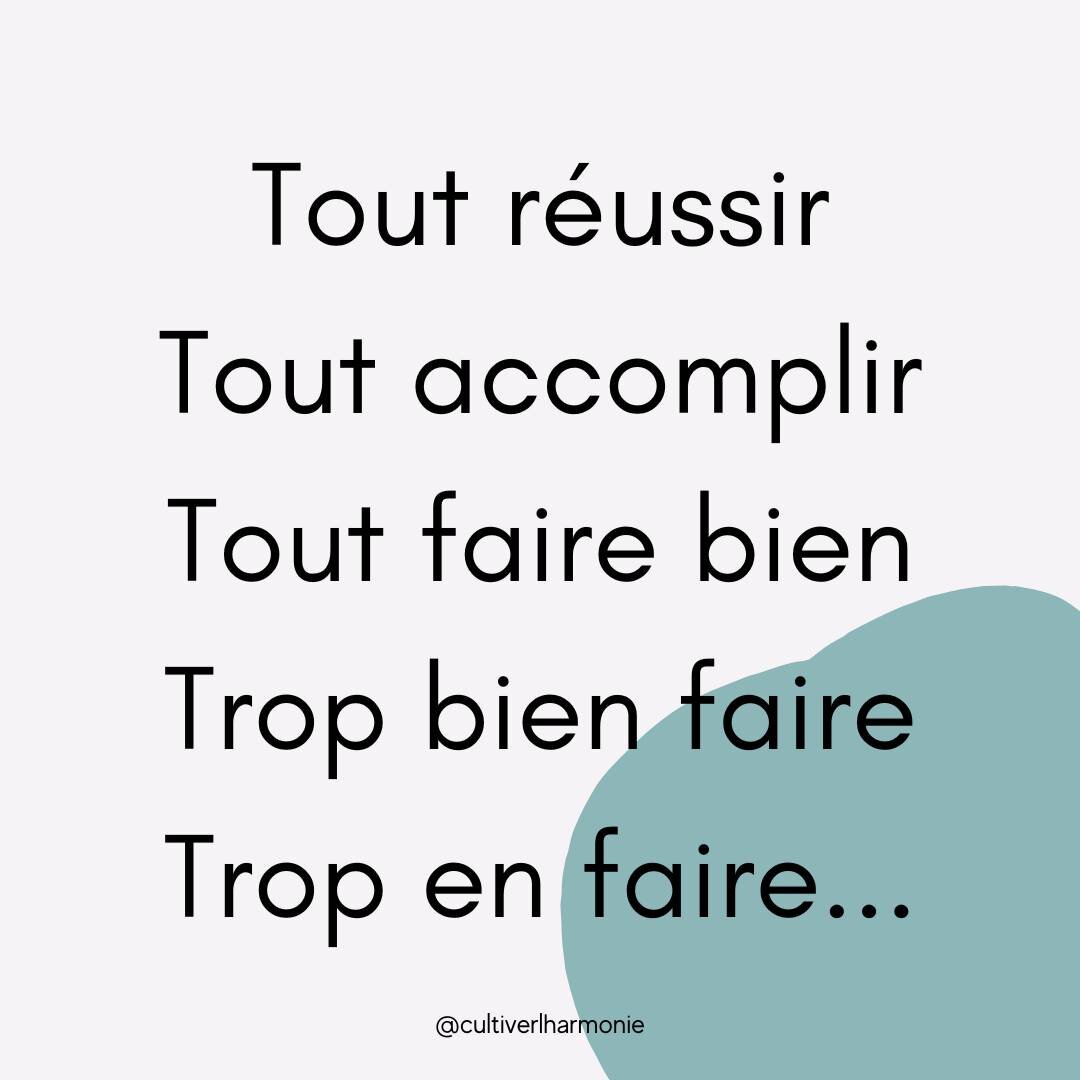 Tout réussir
Tout accomplir
Tout faire bien
Trop bien faire
Trop en faire...

@cultiverlharmonie